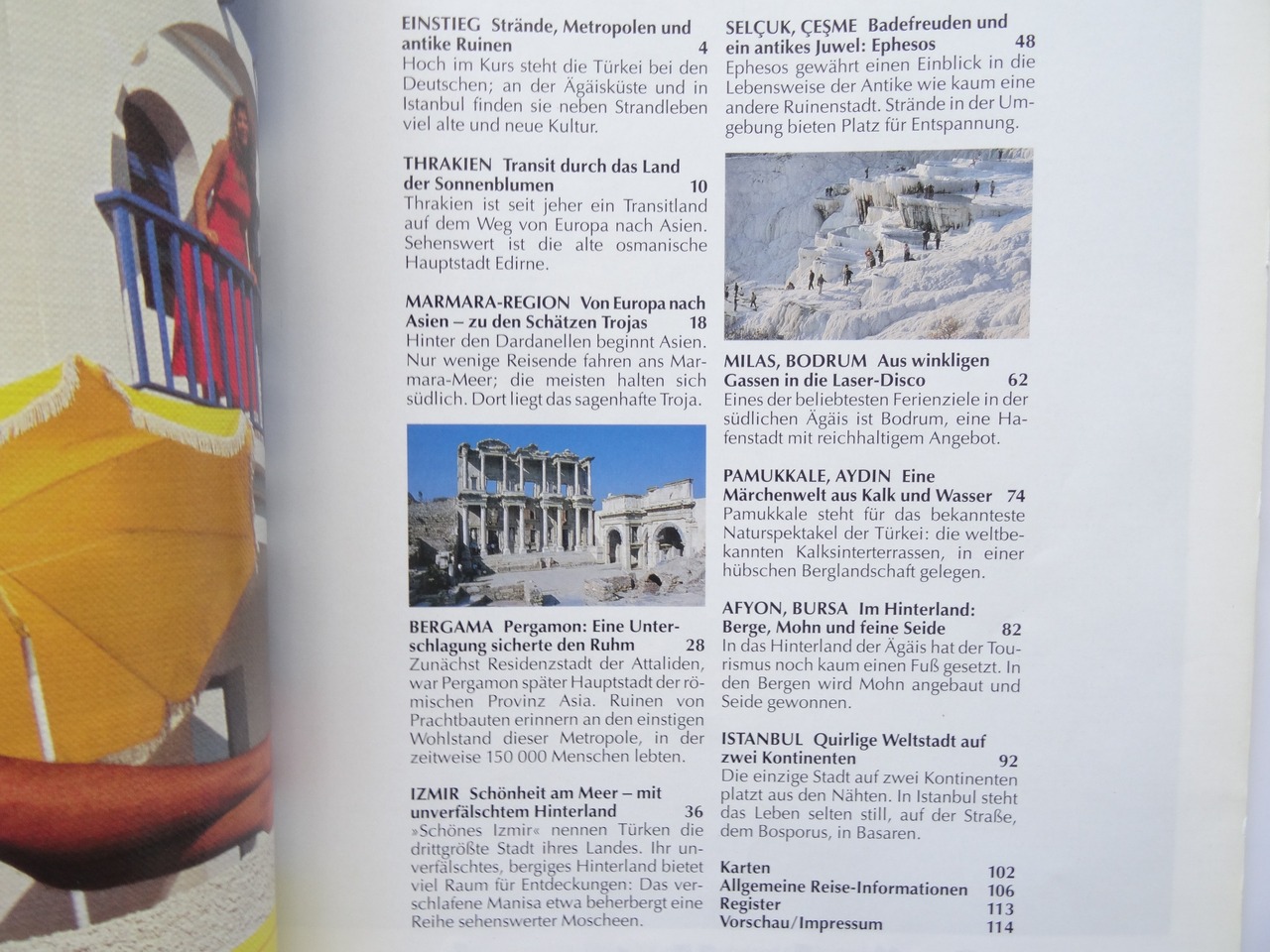 EINSTIEG Strände, Metropolen und antike Ruinen 4
Hoch im Kurs steht die Türkei bei den Deutschen; an der Ägäisküste und in Istanbul finden sie neben Strandleben viel alte und neue Kultur.

THRAKIEN Transit durch das Land der Sonnenblumen 10
Thrakien ist seit jeher ein Transitland auf dem Weg von Europa nach Asien. Sehenswert ist die alte osmanische Hauptstadt Edirne.

MARMARA-REGION Von Europa nach Asien – zu den Schätzen Trojas 18
Hinter den Dardanellen beginnt Asien. Nur wenige Reisende fahren ans Marmara-Meer; die meisten halten sich südlich. Dort liegt das sagenhafte Troja.

BERGAMA Pergamon: Eine Unterschlagung sicherte den Ruhm 28
Zunächst Residenzstadt der Attaliden, war Pergamon später Hauptstadt der römischen Provinz Asia. Ruinen von Prachtbauten erinnern an den einstigen Wohlstand dieser Metropole, in der zeitweise 150 000 Menschen lebten.

IZMIR Schönheit am Meer – mit unverfälschtem Hinterland 36
»Schönes Izmir« nennen Türken die drittgrößte Stadt ihres Landes. Ihr unverfälschtes, bergiges Hinterland bietet viel Raum für Entdeckungen: Das verschlafene Manisa etwa beherbergt eine Reihe sehenswerter Moscheen.

SELÇUK, ÇEŞME Badefreuden und ein antikes Juwel: Ephesos 48
Ephesos gewährt einen Einblick in die Lebensweise der Antike wie kaum eine andere Ruinenstadt. Strände in der Umgebung bieten Platz für Entspannung.

MILAS, BODRUM Aus winkligen Gassen in die Laser-Disco 62
Eines der beliebtesten Ferienziele in der südlichen Ägäis ist Bodrum, eine Hafenstadt mit reichhaltigem Angebot.

PAMUKKALE, AYDIN Eine Märchenwelt aus Kalk und Wasser 74
Pamukkale steht für das bekannteste Naturspektakel der Türkei: die weltbekannten Kalksinterterrassen, in einer hübschen Berglandschaft gelegen.

AFYON, BURSA Im Hinterland: Berge, Mohn und feine Seide 82
In das Hinterland der Ägäis hat der Tourismus noch kaum einen Fuß gesetzt. In den Bergen wird Mohn angebaut und Seide gewonnen.

ISTANBUL Quirlige Weltstadt auf zwei Kontinenten 92
Die einzige Stadt auf zwei Kontinenten platzt aus den Nähten. In Istanbul steht das Leben selten still, auf der Straße, dem Bosporus, in Basaren.

Karten 102
Allgemeine Reise-Informationen 106
Register 113
Vorschau/Impressum 114